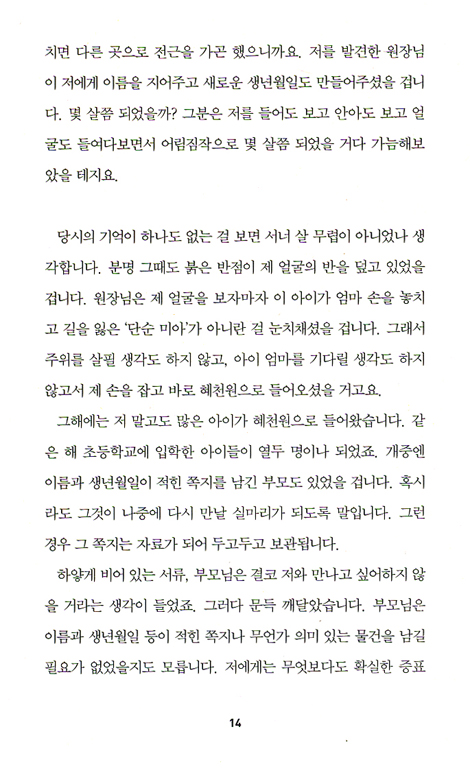 치면 다른 곳으로 전근을 가곤 했으니까요. 저를 발견한 원장님이 저에게 이름을 지어주고 새로운 생년월일도 만들어주셨을 겁니다. 몇 살쯤 되었을까? 그분은 저를 들어도 보고 안아도 보고 얼굴도 들여다보면서 어림짐작으로 몇 살쯤 되었을 거다 가늠해보았을 테지요.

당시의 기억이 하나도 없는 걸 보면 서너 살 무렵이 아니었나 생각합니다. 분명 그때도 붉은 반점이 제 얼굴의 반을 덮고 있었을 겁니다. 원장님은 제 얼굴을 보자마자 이 아이가 엄마 손을 놓치고 길을 잃은 '단순 미아'가 아니란 걸 눈치채셨을 겁니다. 그래서 주위를 살필 생각도 하지 않고, 아이 엄마를 기다릴 생각도 하지 않고서 제 손을 잡고 바로 혜천원으로 들어오셨을 거고요.

그해에는 저 말고도 많은 아이가 혜천원으로 들어왔습니다. 같은 해 초등학교에 입학한 아이들이 열두 명이나 되었죠. 개중엔 이름과 생년월일이 적힌 쪽지를 남긴 부모도 있었을 겁니다. 혹시라도 그것이 나중에 다시 만날 실마리가 되도록 말입니다. 그런 경우 그 쪽지는 자료가 되어 두고두고 보관됩니다.

하얗게 비어 있는 서류, 부모님은 결코 저와 만나고 싶어하지 않을 거라는 생각이 들었죠. 그러다 문득 깨달았습니다. 부모님은 이름과 생년월일 등이 적힌 쪽지나 무언가 의미 있는 물건을 남길 필요가 없었을지도 모릅니다. 저에게는 무엇보다도 확실한 증표

14